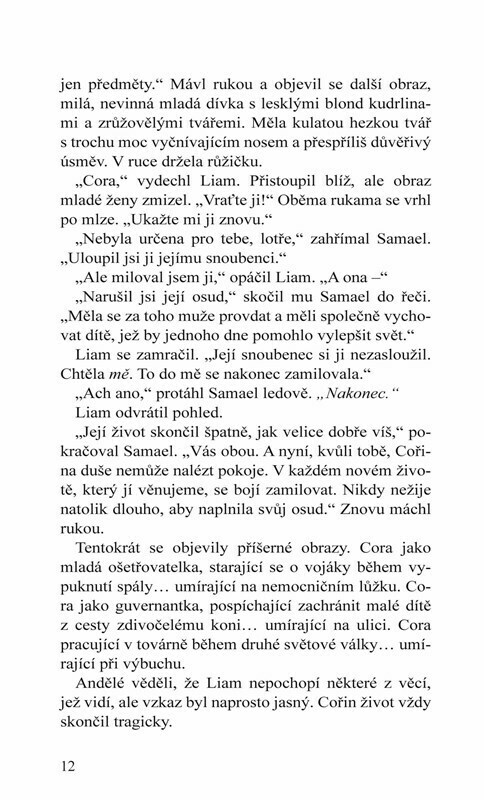 jen předměty.“ Mávl rukou a objevil se další obraz, milá, nevinná mladá dívka s lesklými blond kudrlinami a zrůžovělými tvářemi. Měla kulatou hezkou tvář s trochu moc vyčnívajícím nosem a přespříliš důvěřivý úsměv. V ruce držela růžičku.

„Cora,“ vydechl Liam. Přistoupil blíž, ale obraz mladé ženy zmizel. „Vraťte ji!“ Oběma rukama se vrhl po mlze. „Ukažte mi ji znovu.“

„Nebyla určena pro tebe, lotře,“ zahřímal Samael. „Uloupil jsi ji jejímu snoubenci.“

„Ale miloval jsem ji,“ opáčil Liam. „A ona –“

„Narušil jsi její osud,“ skočil mu Samael do řeči. „Měla se za toho muže provdat a měli společně vychovat dítě, jež by jednoho dne pomohlo vylepšit svět.“

Liam se zamračil. „Její snoubenec si ji nezasloužil. Chtěla mě. To do mě se nakonec zamilovala.“

„Ach ano,“ protáhl Samael ledově. „Nakonec.“

Liam odvrátil pohled.

„Její život skončil špatně, jak velice dobře víš,“ pokračoval Samael. „Vás obou. A nyní, kvůli tobě, Cořina duše nemůže nalézt pokoje. V každém novém životě, který jí věnujeme, se bojí zamilovat. Nikdy nežije natolik dlouho, aby naplnila svůj osud.“ Znovu máchl rukou.

Tentokrát se objevily příšerné obrazy. Cora jako mladá ošetřovatelka, starající se o vojáky během vypuknutí spály… umírající na nemocničním lůžku. Cora jako guvernantka, pospíchající zachránit malé dítě z cesty zdivočelému koni… umírající na ulici. Cora pracující v továrně během druhé světové války… umírající při výbuchu.

Andělé věděli, že Liam nepochopí některé z věcí, jež vidí, ale vzkaz byl naprosto jasný. Cořin život vždy skončil tragicky.

12